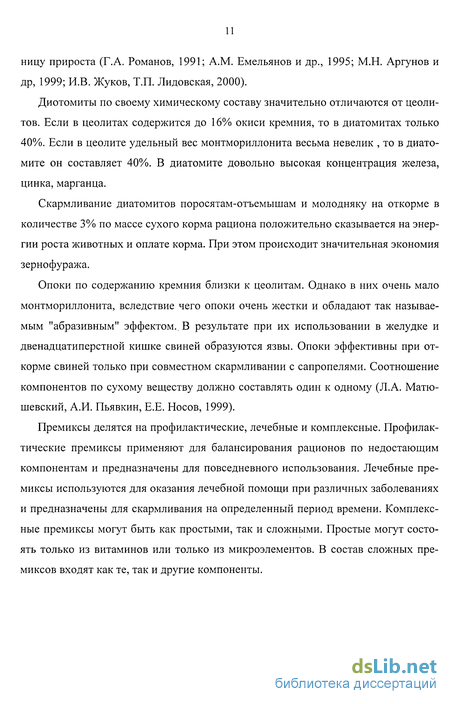 11

ницу прироста (Г.А. Романов, 1991; А.М. Емельянов и др., 1995; М.Н. Аргунов и др, 1999; И.В. Жуков, Т.П. Лидовская, 2000).

Диотомиты по своему химическому составу значительно отличаются от цеолитов. Если в цеолитах содержится до 16% окиси кремния, то в диатомитах только 40%. Если в цеолите удельный вес монтмориллонита весьма невелик , то в диатомите он составляет 40%. В диатомите довольно высокая концентрация железа, цинка, марганца.

Скармливание диатомитов поросятам-отъемышам и молодняку на откорме в количестве 3% по массе сухого корма рациона положительно сказывается на энергии роста животных и оплате корма. При этом происходит значительная экономия зернофуража.

Опоки по содержанию кремния близки к цеолитам. Однако в них очень мало монтмориллонита, вследствие чего опоки очень жестки и обладают так называемым "абразивным" эффектом. В результате при их использовании в желудке и двенадцатиперстной кишке свиней образуются язвы. Опоки эффективны при откорме свиней только при совместном скармливании с сапропелями. Соотношение компонентов по сухому веществу должно составлять один к одному (Л.А. Матюшевский, А.И. Пьявкин, Е.Е. Носов, 1999).

Премиксы делятся на профилактические, лечебные и комплексные. Профилактические премиксы применяют для балансирования рационов по недостающим компонентам и предназначены для повседневного использования. Лечебные премиксы используются для оказания лечебной помощи при различных заболеваниях и предназначены для скармливания на определенный период времени. Комплексные премиксы могут быть как простыми, так и сложными. Простые могут состоять только из витаминов или только из микроэлементов. В состав сложных премиксов входят как те, так и другие компоненты.

dsLib.net
библиотека диссертаций